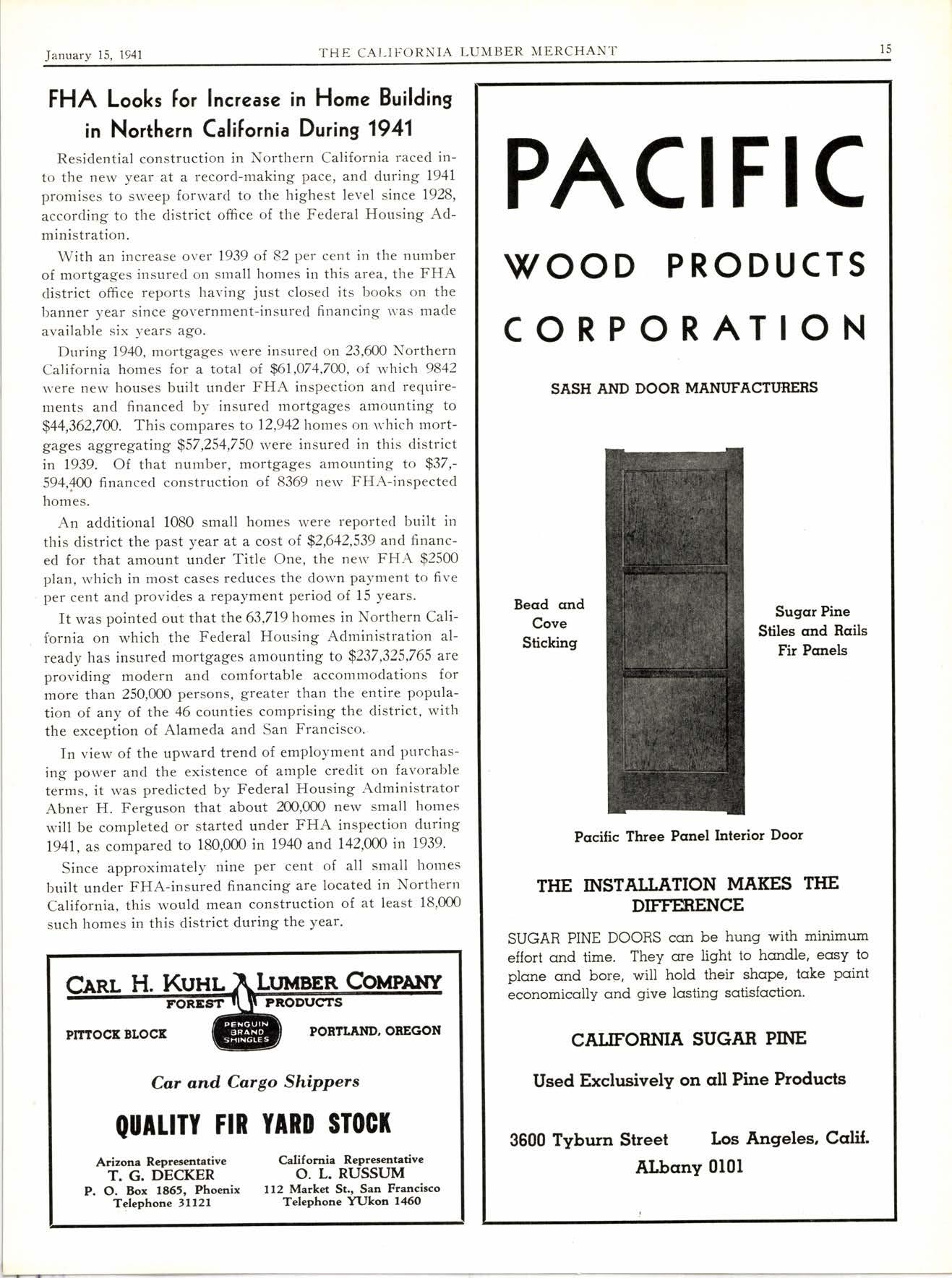 January 15, 1941 THE CALIFORNIA LUMBER MERCHANT 15

FHA Looks for Increase in Home Building in Northern California During 1941

Residential construction in Northern California raced into the new year at a record-making pace, and during 1941 promises to sweep forward to the highest level since 1928, according to the district office of the Federal Housing Administration.

With an increase over 1939 of 82 per cent in the number of mortgages insured on small homes in this area, the FHA district office reports having just closed its books on the banner year since government-insured financing was made available six years ago.

During 1940, mortgages were insured on 23,600 Northern California homes for a total of $61,074,700, of which 9842 were new houses built under FHA inspection and requirements and financed by insured mortgages amounting to $44,362,700. This compares to 12,942 homes on which mortgages aggregating $57,254,750 were insured in this district in 1939. Of that number, mortgages amounting to $37,594,400 financed construction of 8369 new FHA-inspected homes.

An additional 1080 small homes were reported built in this district the past year at a cost of $2,642,539 and financed for that amount under Title One, the new FHA $2500 plan, which in most cases reduces the down payment to five per cent and provides a repayment period of 15 years.

It was pointed out that the 63,719 homes in Northern California on which the Federal Housing Administration already has insured mortgages amounting to $237,325,765 are providing modern and comfortable accommodations for more than 250,000 persons, greater than the entire population of any of the 46 counties comprising the district, with the exception of Alameda and San Francisco.

In view of the upward trend of employment and purchasing power and the existence of ample credit on favorable terms, it was predicted by Federal Housing Administrator Abner H. Ferguson that about 200,000 new small homes will be completed or started under FHA inspection during 1941, as compared to 180,000 in 1940 and 142,000 in 1939.

Since approximately nine per cent of all small homes built under FHA-insured financing are located in Northern California, this would mean construction of at least 18,000 such homes in this district during the year.

CARL H. KUHL LUMBER COMPANY
FOREST PRODUCTS
PITTOCK BLOCK PENGUIN BRAND SHINGLES PORTLAND, OREGON

Car and Cargo Shippers

QUALITY FIR YARD STOCK

Arizona Representative
T. G. DECKER
P. O. Box 1865, Phoenix
Telephone 31121

California Representative
O. L. RUSSUM
112 Market St., San Francisco
Telephone YUkon 1460

PACIFIC
WOOD PRODUCTS
CORPORATION

SASH AND DOOR MANUFACTURERS

Bead and Cove Sticking

Sugar Pine Stiles and Rails Fir Panels

Pacific Three Panel Interior Door

THE INSTALLATION MAKES THE DIFFERENCE

SUGAR PINE DOORS can be hung with minimum effort and time. They are light to handle, easy to plane and bore, will hold their shape, take paint economically and give lasting satisfaction.

CALIFORNIA SUGAR PINE

Used Exclusively on all Pine Products

3600 Tyburn Street Los Angeles, Calif.
ALbany 0101